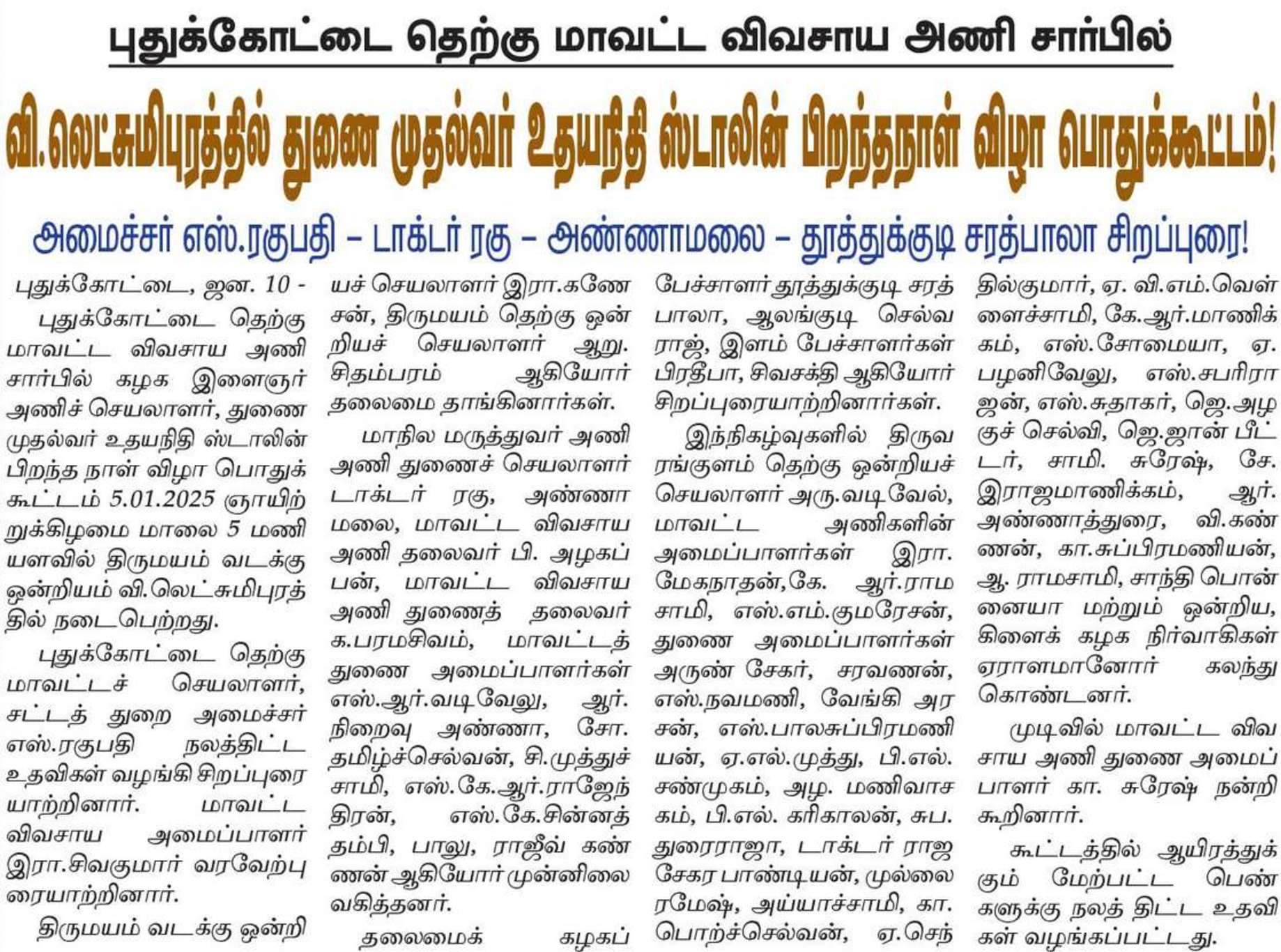 புதுக்கோட்டை தெற்கு மாவட்ட விவசாய அணி சார்பில்

வி.லெட்சுமிபுரத்தில் துணை முதல்வர் உதயநிதி ஸ்டாலின் பிறந்தநாள் விழா பொதுக்கூட்டம்!

அமைச்சர் எஸ்.ரகுபதி – டாக்டர் ரகு – அண்ணாமலை – தூத்துக்குடி சரத்பாலா சிறப்புரை!

புதுக்கோட்டை, ஜன. 10 -

புதுக்கோட்டை தெற்கு மாவட்ட விவசாய அணி சார்பில் கழக இளைஞர் அணிச் செயலாளர், துணை முதல்வர் உதயநிதி ஸ்டாலின் பிறந்த நாள் விழா பொதுக் கூட்டம் 5.01.2025 ஞாயிற்றுக்கிழமை மாலை 5 மணியளவில் திருமயம் வடக்கு ஒன்றியம் வி.லெட்சுமிபுரத்தில் நடைபெற்றது.

புதுக்கோட்டை தெற்கு மாவட்டச் செயலாளர், சட்டத் துறை அமைச்சர் எஸ்.ரகுபதி நலத்திட்ட உதவிகள் வழங்கி சிறப்புரையாற்றினார். மாவட்ட விவசாய அமைப்பாளர் இரா.சிவகுமார் வரவேற்புரையாற்றினார்.

திருமயம் வடக்கு ஒன்றியச் செயலாளர் இரா.கணேசன், திருமயம் தெற்கு ஒன்றியச் செயலாளர் ஆறு. சிதம்பரம் ஆகியோர் தலைமை தாங்கினார்கள்.

மாநில மருத்துவர் அணி அணி துணைச் செயலாளர் டாக்டர் ரகு, அண்ணாமலை, மாவட்ட விவசாய அணி தலைவர் பி. அழகப்பன், மாவட்ட விவசாய அணி துணைத் தலைவர் க.பரமசிவம், மாவட்டத் துணை அமைப்பாளர்கள் எஸ்.ஆர்.வடிவேலு, ஆர். நிறைவு அண்ணா, சோ. தமிழ்ச்செல்வன், சி.முத்துச்சாமி, எஸ்.கே.ஆர்.ராஜேந்திரன், எஸ்.கே.சின்னத்தம்பி, பாலு, ராஜீவ் கண்ணன் ஆகியோர் முன்னிலை வகித்தனர்.

தலைமைக் கழகப் பேச்சாளர் தூத்துக்குடி சரத்பாலா, ஆலங்குடி செல்வராஜ், இளம் பேச்சாளர்கள் பிரதீபா, சிவசக்தி ஆகியோர் சிறப்புரையாற்றினார்கள்.

இந்நிகழ்வுகளில் திருவரங்குளம் தெற்கு ஒன்றியச் செயலாளர் அரு.வடிவேல், மாவட்ட அணிகளின் அமைப்பாளர்கள் இரா. மேகநாதன்,கே. ஆர்.ராமசாமி, எஸ்.எம்.குமரேசன், துணை அமைப்பாளர்கள் அருண் சேகர், சரவணன், எஸ்.நவமணி, வேங்கி அரசன், எஸ்.பாலசுப்பிரமணியன், ஏ.எல்.முத்து, பி.எல். சண்முகம், அழ. மணிவாசகம், பி.எல். கரிகாலன், சுப. துரைராஜா, டாக்டர் ராஜசேகர பாண்டியன், முல்லை ரமேஷ், அய்யாச்சாமி, கா. பொற்செல்வன், ஏ.செந்தில்குமார், ஏ. வி.எம்.வெள்ளைச்சாமி, கே.ஆர்.மாணிக்கம், எஸ்.சோமையா, ஏ. பழனிவேலு, எஸ்.சபரிராஜன், எஸ்.சுதாகர், ஜெ.அழகுச் செல்வி, ஜெ.ஜான் பீட்டர், சாமி. சுரேஷ், சே. இராஜமாணிக்கம், ஆர். அண்ணாத்துரை, வி.கண்ணன், கா.சுப்பிரமணியன், ஆ. ராமசாமி, சாந்தி பொன்னையா மற்றும் ஒன்றிய, கிளைக் கழக நிர்வாகிகள் ஏராளமானோர் கலந்து கொண்டனர்.

முடிவில் மாவட்ட விவசாய அணி துணை அமைப்பாளர் கா. சுரேஷ் நன்றி கூறினார்.

கூட்டத்தில் ஆயிரத்துக்கும் மேற்பட்ட பெண்களுக்கு நலத் திட்ட உதவிகள் வழங்கப்பட்டது.